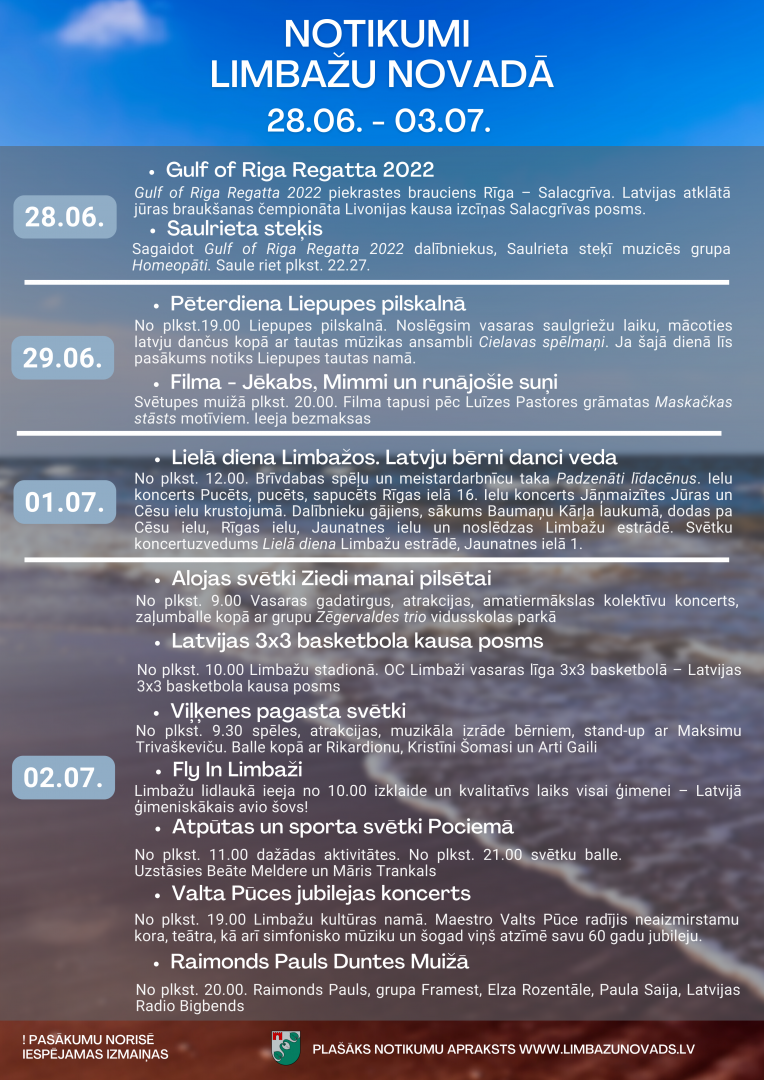 NOTIKUMI
LIMBAŽU NOVADĀ
28.06. - 03.07.

28.06.

• Gulf of Riga Regatta 2022

Gulf of Riga Regatta 2022 piekrastes brauciens Rīga – Salacgrīva. Latvijas atklātā jūras braukšanas čempionāta Livonijas kausa izcīņas Salacgrīvas posms.

• Saulrieta steķis

Sagaidot Gulf of Riga Regatta 2022 dalībniekus, Saulrieta steķī muzicēs grupa Homeopāti. Saule riet plkst. 22.27.

29.06.

• Pēterdiena Liepupes pilskalnā

No plkst.19.00 Liepupes pilskalnā. Noslēgsim vasaras saulgriežu laiku, mācoties latvju dančus kopā ar tautas mūzikas ansambli Cielavas spēlmaņi. Ja šajā dienā līs pasākums notiks Liepupes tautas namā.

• Filma - Jēkabs, Mimmi un runājošie suņi

Svētupes muižā plkst. 20.00. Filma tapusi pēc Luīzes Pastores grāmatas Maskačkas stāsts motīviem. Ieeja bezmaksas

01.07.

• Lielā diena Limbažos. Latvju bērni danci veda

No plkst. 12.00. Brīvdabas spēļu un meistardarbnīcu taka Padzenāti līdacēnus. Ielu koncerts Pucēts, pucēts, sapucēts Rīgas ielā 16. Ielu koncerts Jāņmaizītes Jūras un Cēsu ielu krustojumā. Dalībnieku gājiens, sākums Baumaņu Kārļa laukumā, dodas pa Cēsu ielu, Rīgas ielu, Jaunatnes ielu un noslēdzas Limbažu estrādē. Svētku koncertuzvedums Lielā diena Limbažu estrādē, Jaunatnes ielā 1.

02.07.

• Alojas svētki Ziedi manai pilsētai

No plkst. 9.00 Vasaras gadatirgus, atrakcijas, amatiermākslas kolektīvu koncerts, zaļumballe kopā ar grupu Zēgervaldes trio vidusskolas parkā

• Latvijas 3x3 basketbola kausa posms

No plkst. 10.00 Limbažu stadionā. OC Limbaži vasaras līga 3x3 basketbolā – Latvijas 3x3 basketbola kausa posms

• Viļķenes pagasta svētki

No plkst. 9.30 spēles, atrakcijas, muzikāla izrāde bērniem, stand-up ar Maksimu Trivaškeviču. Balle kopā ar Rikardionu, Kristīni Šomasi un Arti Gaili

• Fly In Limbaži

Limbažu lidlaukā ieeja no 10.00 izklaide un kvalitatīvs laiks visai ģimenei – Latvijā ģimeniskākais avio šovs!

• Atpūtas un sporta svētki Pociemā

No plkst. 11.00 dažādas aktivitātes. No plkst. 21.00 svētku balle. Uzstāsies Beāte Meldere un Māris Trankals

• Valta Pūces jubilejas koncerts

No plkst. 19.00 Limbažu kultūras namā. Maestro Valts Pūce radījis neaizmirstamu kora, teātra, kā arī simfonisko mūziku un šogad viņš atzīmē savu 60 gadu jubileju.

• Raimonds Pauls Duntes Muižā

No plkst. 20.00. Raimonds Pauls, grupa Framest, Elza Rozentāle, Paula Saija, Latvijas Radio Bigbends

! PASĀKUMU NORISĒ IESPĒJAMAS IZMAIŅAS

PLAŠĀKS NOTIKUMU APRAKSTS WWW.LIMBAZUNOVADS.LV